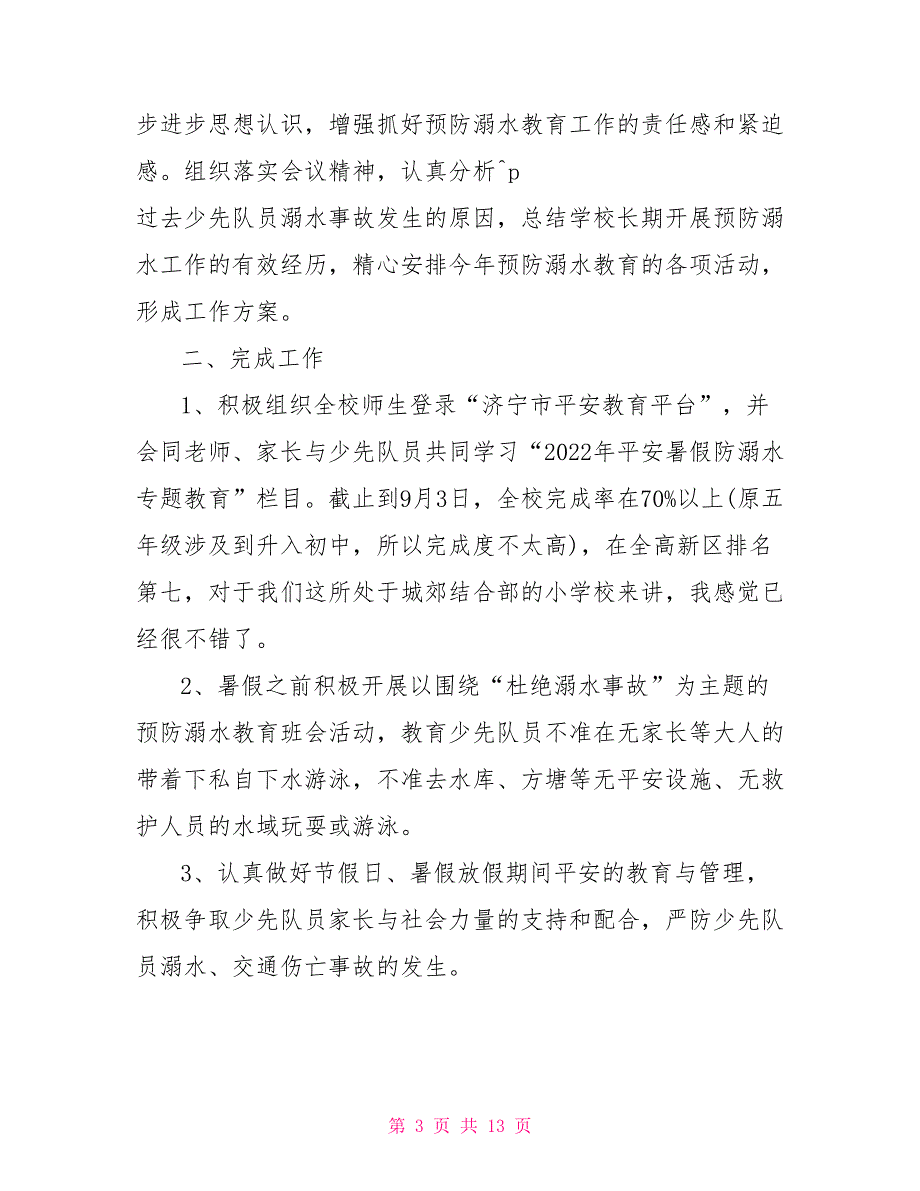 步进步思想认识，增强抓好预防溺水教育工作的责任感和紧迫感。组织落实会议精神，认真分析^p
过去少先队员溺水事故发生的原因，总结学校长期开展预防溺水工作的有效经历，精心安排今年预防溺水教育的各项活动，形成工作方案。

二、完成工作

1、积极组织全校师生登录“济宁市平安教育平台”，并会同老师、家长与少先队员共同学习“2022年平安暑假防溺水专题教育”栏目。截止到9月3日，全校完成率在70%以上(原五年级涉及到升入初中，所以完成度不太高)，在全高新区排名第七，对于我们这所处于城郊结合部的小学校来讲，我感觉已经很不错了。

2、暑假之前积极开展以围绕“杜绝溺水事故”为主题的预防溺水教育班会活动，教育少先队员不准在无家长等大人的带着下私自下水游泳，不准去水库、方塘等无平安设施、无救护人员的水域玩耍或游泳。

3、认真做好节假日、暑假放假期间平安的教育与管理，积极争取少先队员家长与社会力量的支持和配合，严防少先队员溺水、交通伤亡事故的发生。

第 3 页 共 13 页